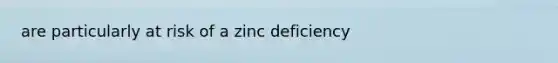 are particularly at risk of a zinc deficiency